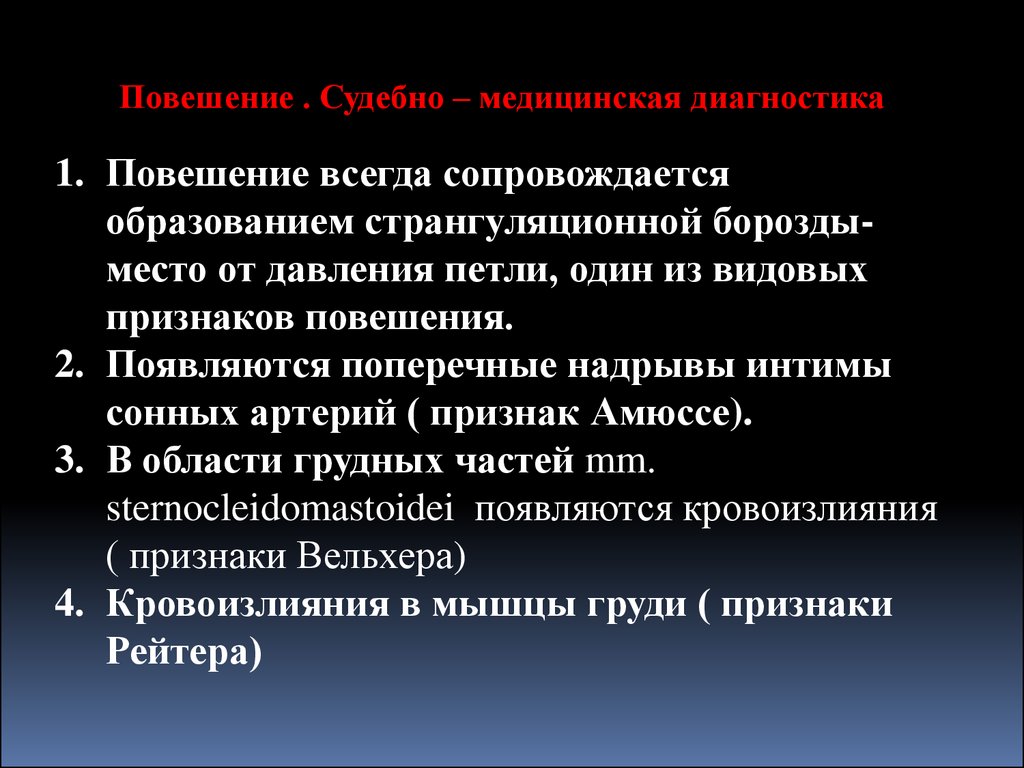 Повешение . Судебно – медицинская диагностика

1. Повешение всегда сопровождается образованием странгуляционной борозды- место от давления петли, один из видовых признаков повешения.
2. Появляются поперечные надрывы интимы сонных артерий ( признак Амюссе).
3. В области грудных частей mm. sternocleidomastoidei появляются кровоизлияния ( признаки Вельхера)
4. Кровоизлияния в мышцы груди ( признаки Рейтера)